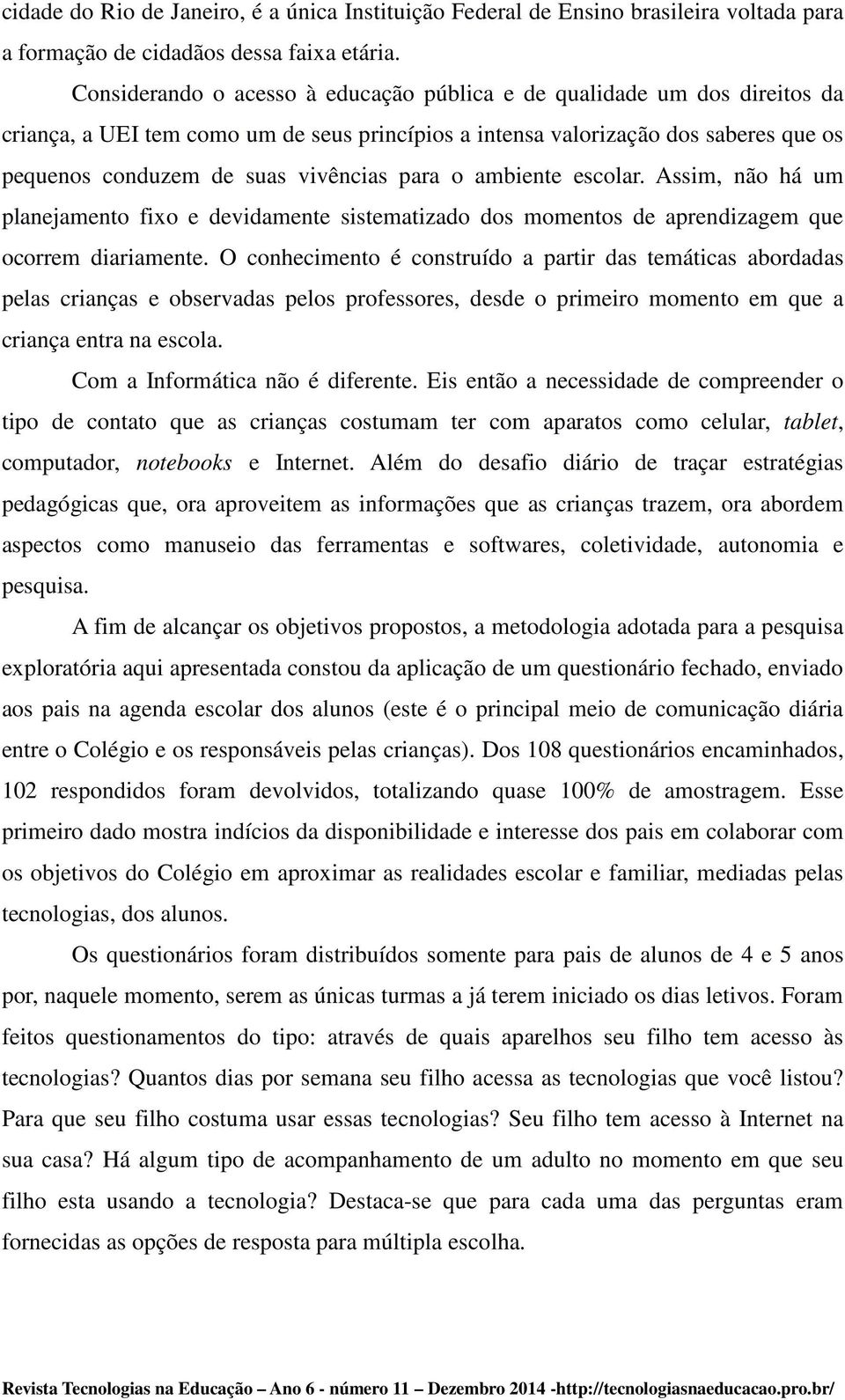 cidade do Rio de Janeiro, é a única Instituição Federal de Ensino brasileira voltada para a formação de cidadãos dessa faixa etária.

Considerando o acesso à educação pública e de qualidade um dos direitos da criança, a UEI tem como um de seus princípios a intensa valorização dos saberes que os pequenos conduzem de suas vivências para o ambiente escolar. Assim, não há um planejamento fixo e devidamente sistematizado dos momentos de aprendizagem que ocorrem diariamente. O conhecimento é construído a partir das temáticas abordadas pelas crianças e observadas pelos professores, desde o primeiro momento em que a criança entra na escola.

Com a Informática não é diferente. Eis então a necessidade de compreender o tipo de contato que as crianças costumam ter com aparatos como celular, tablet, computador, notebooks e Internet. Além do desafio diário de traçar estratégias pedagógicas que, ora aproveitem as informações que as crianças trazem, ora abordem aspectos como manuseio das ferramentas e softwares, coletividade, autonomia e pesquisa.

A fim de alcançar os objetivos propostos, a metodologia adotada para a pesquisa exploratória aqui apresentada constou da aplicação de um questionário fechado, enviado aos pais na agenda escolar dos alunos (este é o principal meio de comunicação diária entre o Colégio e os responsáveis pelas crianças). Dos 108 questionários encaminhados, 102 respondidos foram devolvidos, totalizando quase 100% de amostragem. Esse primeiro dado mostra indícios da disponibilidade e interesse dos pais em colaborar com os objetivos do Colégio em aproximar as realidades escolar e familiar, mediadas pelas tecnologias, dos alunos.

Os questionários foram distribuídos somente para pais de alunos de 4 e 5 anos por, naquele momento, serem as únicas turmas a já terem iniciado os dias letivos. Foram feitos questionamentos do tipo: através de quais aparelhos seu filho tem acesso às tecnologias? Quantos dias por semana seu filho acessa as tecnologias que você listou? Para que seu filho costuma usar essas tecnologias? Seu filho tem acesso à Internet na sua casa? Há algum tipo de acompanhamento de um adulto no momento em que seu filho esta usando a tecnologia? Destaca-se que para cada uma das perguntas eram fornecidas as opções de resposta para múltipla escolha.

Revista Tecnologias na Educação – Ano 6 - número 11 – Dezembro 2014 -http://tecnologiasnaeducacao.pro.br/